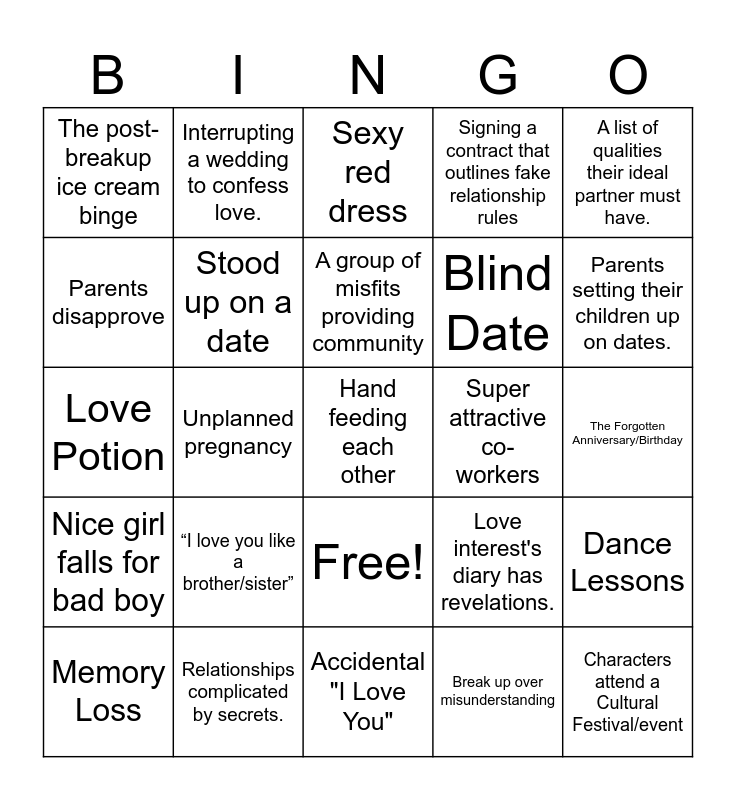 | B | I | N | G | O |
|---|---|---|---|---|
| The post-breakup ice cream binge | Interrupting a wedding to confess love. | Sexy red dress | Signing a contract that outlines fake relationship rules | A list of qualities their ideal partner must have. |
| Parents disapprove | Stood up on a date | A group of misfits providing community | Blind Date | Parents setting their children up on dates. |
| Love Potion | Unplanned pregnancy | Hand feeding each other | Super attractive co-workers | The Forgotten Anniversary/Birthday |
| Nice girl falls for bad boy | “I love you like a brother/sister” | Free! | Love interest's diary has revelations. | Dance Lessons |
| Memory Loss | Relationships complicated by secrets. | Accidental "I Love You" | Break up over misunderstanding | Characters attend a Cultural Festival/event |